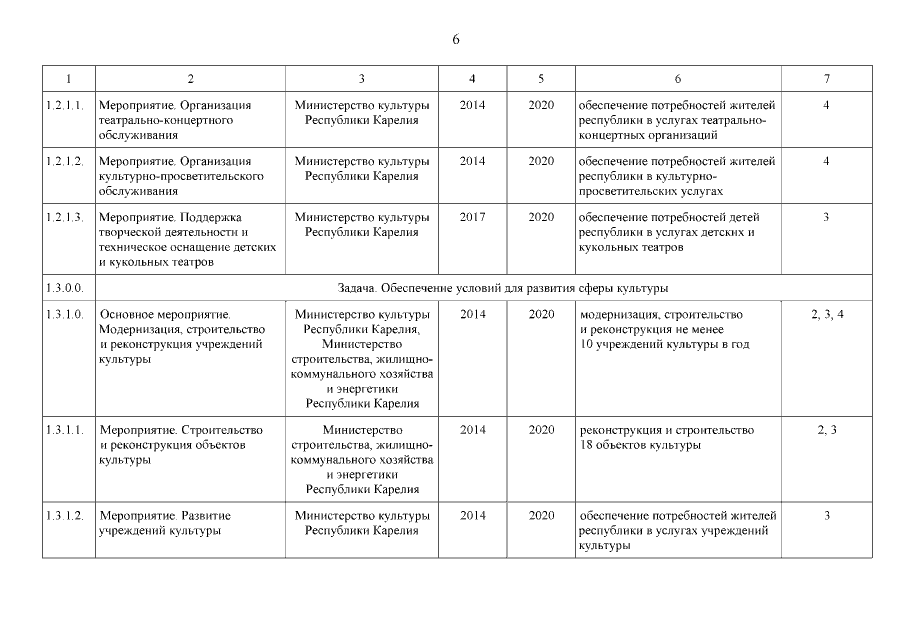 6

| 1 | 2 | 3 | 4 | 5 | 6 | 7 |
|---|---|---|---|---|---|---|
| 1.2.1.1. | Мероприятие. Организация театрально-концертного обслуживания | Министерство культуры Республики Карелия | 2014 | 2020 | обеспечение потребностей жителей республики в услугах театрально-концертных организаций | 4 |
| 1.2.1.2. | Мероприятие. Организация культурно-просветительского обслуживания | Министерство культуры Республики Карелия | 2014 | 2020 | обеспечение потребностей жителей республики в культурно-просветительских услугах | 4 |
| 1.2.1.3. | Мероприятие. Поддержка творческой деятельности и техническое оснащение детских и кукольных театров | Министерство культуры Республики Карелия | 2017 | 2020 | обеспечение потребностей детей республики в услугах детских и кукольных театров | 3 |
| 1.3.0.0. | Задача. Обеспечение условий для развития сферы культуры | | | | | |
| 1.3.1.0. | Основное мероприятие. Модернизация, строительство и реконструкция учреждений культуры | Министерство культуры Республики Карелия, Министерство строительства, жилищно-коммунального хозяйства и энергетики Республики Карелия | 2014 | 2020 | модернизация, строительство и реконструкция не менее 10 учреждений культуры в год | 2, 3, 4 |
| 1.3.1.1. | Мероприятие. Строительство и реконструкция объектов культуры | Министерство строительства, жилищно-коммунального хозяйства и энергетики Республики Карелия | 2014 | 2020 | реконструкция и строительство 18 объектов культуры | 2, 3 |
| 1.3.1.2. | Мероприятие. Развитие учреждений культуры | Министерство культуры Республики Карелия | 2014 | 2020 | обеспечение потребностей жителей республики в услугах учреждений культуры | 3 |